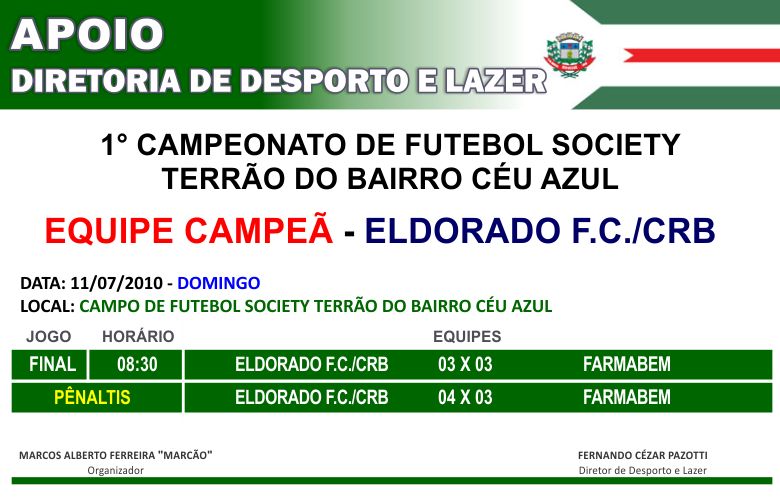 APOIO
DIRETORIA DE DESPORTO E LAZER

1° CAMPEONATO DE FUTEBOL SOCIETY
TERRÃO DO BAIRRO CÉU AZUL

EQUIPE CAMPEÃ - ELDORADO F.C./CRB

DATA: 11/07/2010 - DOMINGO
LOCAL: CAMPO DE FUTEBOL SOCIETY TERRÃO DO BAIRRO CÉU AZUL

| JOGO | HORÁRIO | EQUIPES | | |
|---|---|---|---|---|
| FINAL | 08:30 | ELDORADO F.C./CRB | 03 X 03 | FARMABEM |
| PÊNALTIS | | ELDORADO F.C./CRB | 04 X 03 | FARMABEM |

MARCOS ALBERTO FERREIRA "MARCÃO"
Organizador

FERNANDO CÉZAR PAZOTTI
Diretor de Desporto e Lazer